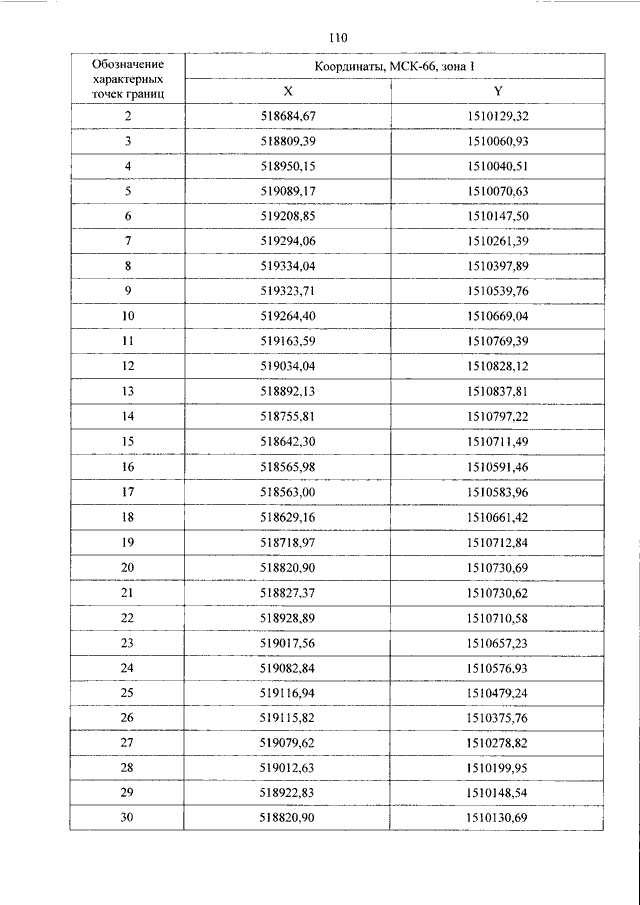 110

| Обозначение характерных точек границ | Координаты, МСК-66, зона 1 | |
|---|---|---|
| | X | Y |
| 2 | 518684,67 | 1510129,32 |
| 3 | 518809,39 | 1510060,93 |
| 4 | 518950,15 | 1510040,51 |
| 5 | 519089,17 | 1510070,63 |
| 6 | 519208,85 | 1510147,50 |
| 7 | 519294,06 | 1510261,39 |
| 8 | 519334,04 | 1510397,89 |
| 9 | 519323,71 | 1510539,76 |
| 10 | 519264,40 | 1510669,04 |
| 11 | 519163,59 | 1510769,39 |
| 12 | 519034,04 | 1510828,12 |
| 13 | 518892,13 | 1510837,81 |
| 14 | 518755,81 | 1510797,22 |
| 15 | 518642,30 | 1510711,49 |
| 16 | 518565,98 | 1510591,46 |
| 17 | 518563,00 | 1510583,96 |
| 18 | 518629,16 | 1510661,42 |
| 19 | 518718,97 | 1510712,84 |
| 20 | 518820,90 | 1510730,69 |
| 21 | 518827,37 | 1510730,62 |
| 22 | 518928,89 | 1510710,58 |
| 23 | 519017,56 | 1510657,23 |
| 24 | 519082,84 | 1510576,93 |
| 25 | 519116,94 | 1510479,24 |
| 26 | 519115,82 | 1510375,76 |
| 27 | 519079,62 | 1510278,82 |
| 28 | 519012,63 | 1510199,95 |
| 29 | 518922,83 | 1510148,54 |
| 30 | 518820,90 | 1510130,69 |